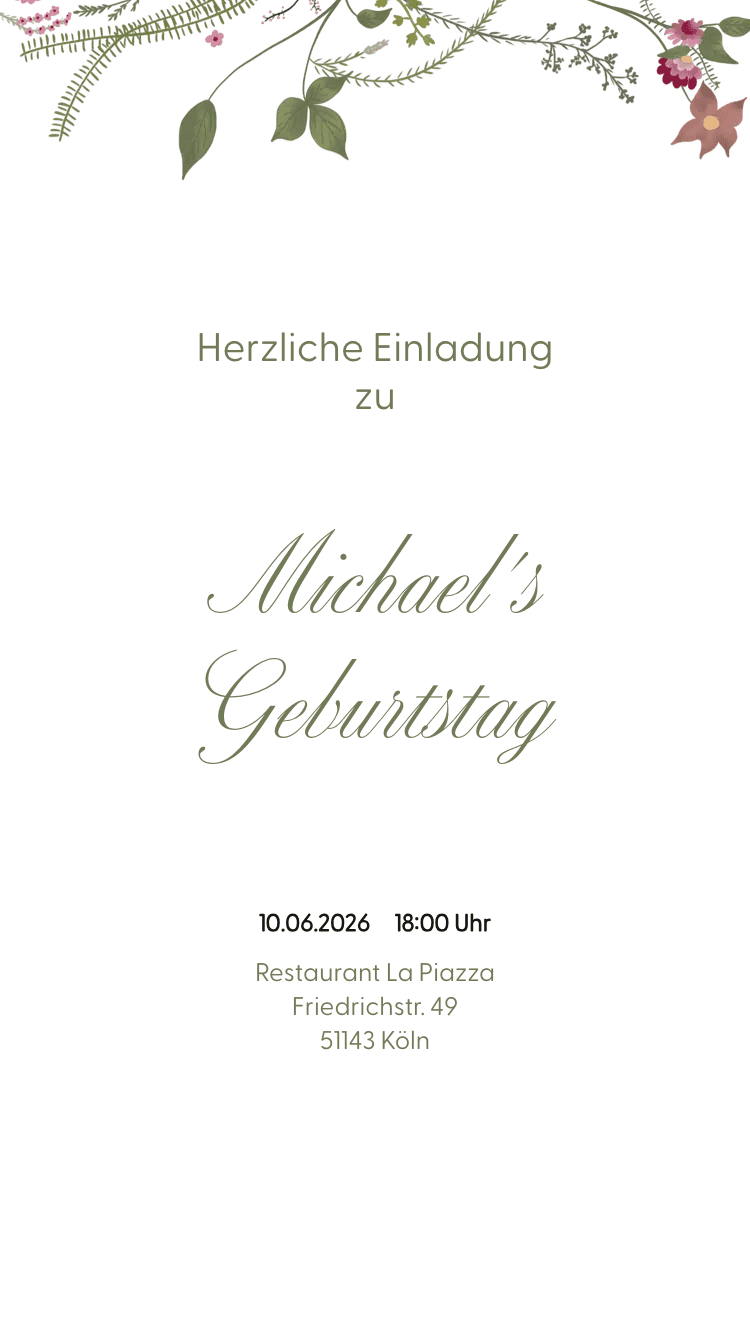 Herzliche Einladung
zu

Michael's
Geburtstag

10.06.2026 18:00 Uhr

Restaurant La Piazza
Friedrichstr. 49
51143 Köln